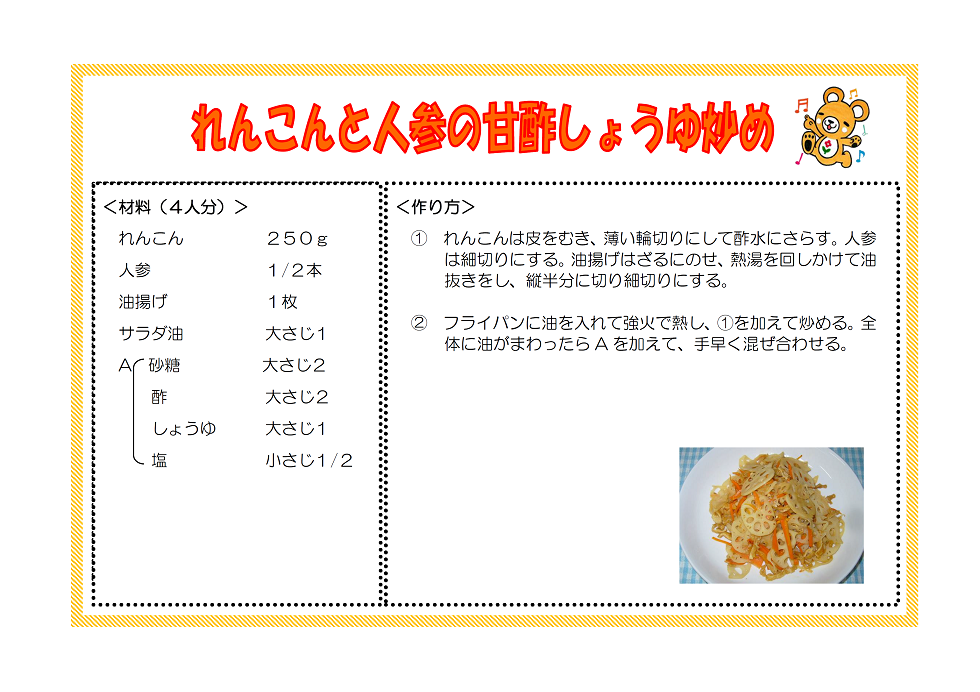 れんこんと人参の甘酢しょうゆ炒め

＜材料（４人分）＞
れんこん ２５０ｇ
人参 １/２本
油揚げ １枚
サラダ油 大さじ1
A 砂糖 大さじ2
酢 大さじ2
しょうゆ 大さじ1
塩 小さじ1/2

＜作り方＞
① れんこんは皮をむき、薄い輪切りにして酢水にさらす。人参は細切りにする。油揚げはざるにのせ、熱湯を回しかけて油抜きをし、縦半分に切り細切りにする。

② フライパンに油を入れて強火で熱し、①を加えて炒める。全体に油がまわったらＡを加えて、手早く混ぜ合わせる。